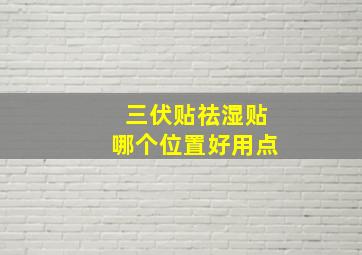 三伏贴祛湿贴
哪个位置好用点